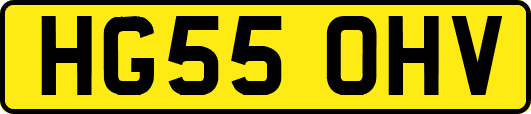 HG55 OHV